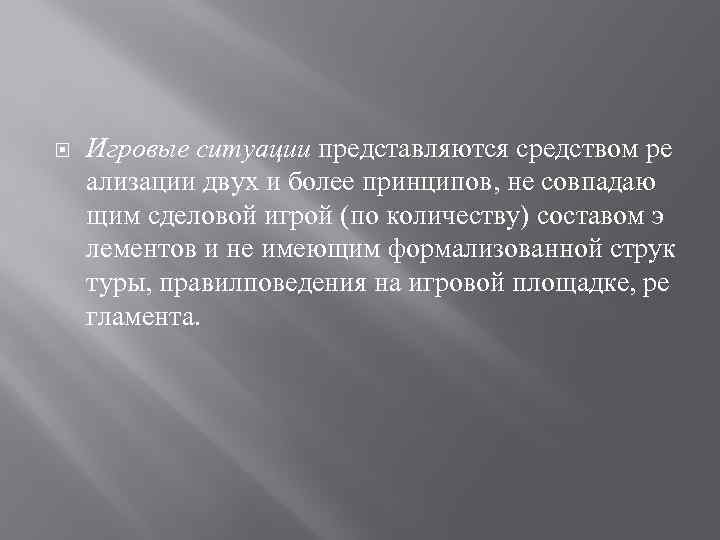 Игровые ситуации представляются средством ре ализации двух и более принципов, не совпадаю щим сделовой игрой (по количеству) составом э лементов и не имеющим формализованной струк туры, правилповедения на игровой площадке, ре гламента.